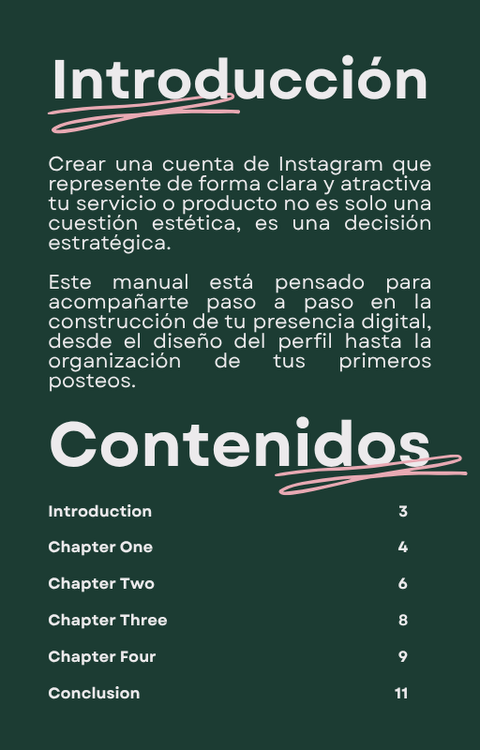 Introducción

Crear una cuenta de Instagram que represente de forma clara y atractiva tu servicio o producto no es solo una cuestión estética, es una decisión estratégica.

Este manual está pensado para acompañarte paso a paso en la construcción de tu presencia digital, desde el diseño del perfil hasta la organización de tus primeros posteos.

Contenidos

| | |
|---|---|
| Introduction | 3 |
| Chapter One | 4 |
| Chapter Two | 6 |
| Chapter Three | 8 |
| Chapter Four | 9 |
| Conclusion | 11 |